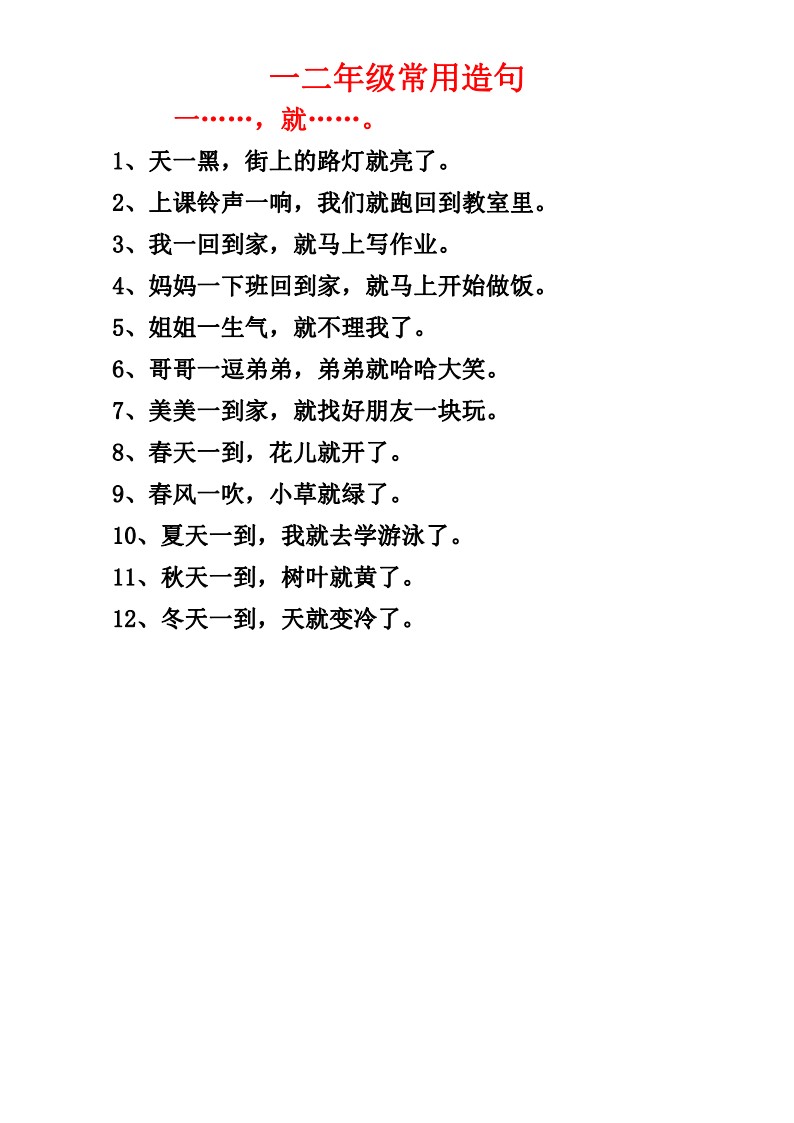 一二年级常用造句

一……，就……。

1、天一黑，街上的路灯就亮了。

2、上课铃声一响，我们就跑回到教室里。

3、我一回到家，就马上写作业。

4、妈妈一下班回到家，就马上开始做饭。

5、姐姐一生气，就不理我了。

6、哥哥一逗弟弟，弟弟就哈哈大笑。

7、美美一到家，就找好朋友一块玩。

8、春天一到，花儿就开了。

9、春风一吹，小草就绿了。

10、夏天一到，我就去学游泳了。

11、秋天一到，树叶就黄了。

12、冬天一到，天就变冷了。